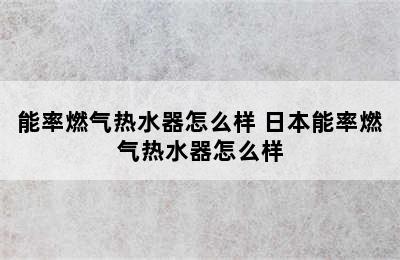 能率燃气热水器怎么样 日本能率燃气热水器怎么样